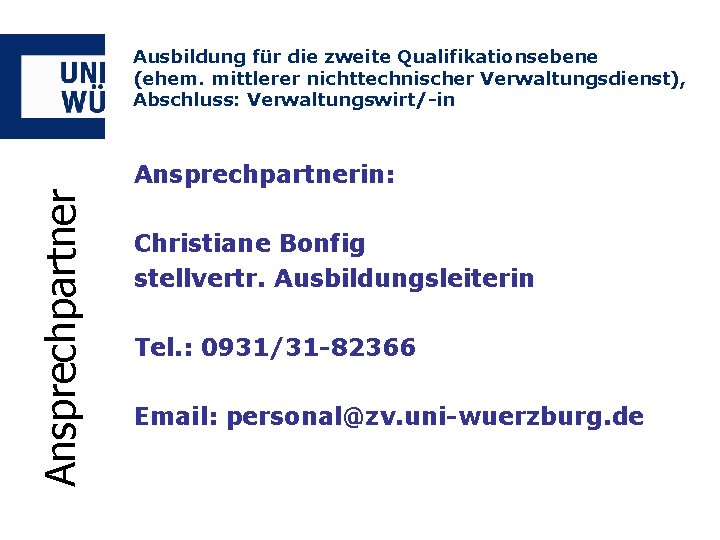 UNI
WÜ

Ausbildung für die zweite Qualifikationsebene
(ehem. mittlerer nichttechnischer Verwaltungsdienst),
Abschluss: Verwaltungswirt/-in

Ansprechpartner

Ansprechpartnerin:

Christiane Bonfig
stellvertr. Ausbildungsleiterin

Tel.: 0931/31-82366

Email: personal@zv.uni-wuerzburg.de